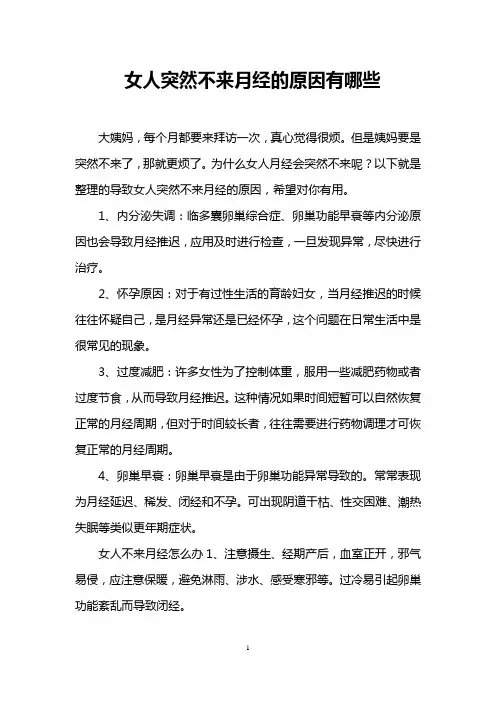 女人突然不来月经的原因有哪些

大姨妈，每个月都要来拜访一次，真心觉得很烦。但是姨妈要是突然不来了，那就更烦了。为什么女人月经会突然不来呢？以下就是整理的导致女人突然不来月经的原因，希望对你有用。

1、内分泌失调：临多囊卵巢综合症、卵巢功能早衰等内分泌原因也会导致月经推迟，应用及时进行检查，一旦发现异常，尽快进行治疗。

2、怀孕原因：对于有过性生活的育龄妇女，当月经推迟的时候往往怀疑自己，是月经异常还是已经怀孕，这个问题在日常生活中是很常见的现象。

3、过度减肥：许多女性为了控制体重，服用一些减肥药物或者过度节食，从而导致月经推迟。这种情况如果时间短暂可以自然恢复正常的月经周期，但对于时间较长者，往往需要进行药物调理才可恢复正常的月经周期。

4、卵巢早衰：卵巢早衰是由于卵巢功能异常导致的。常常表现为月经延迟、稀发、闭经和不孕。可出现阴道干枯、性交困难、潮热失眠等类似更年期症状。

女人不来月经怎么办 1、注意摄生、经期产后，血室正开，邪气易侵，应注意保暖，避免淋雨、涉水、感受寒邪等。过冷易引起卵巢功能紊乱而导致闭经。

1